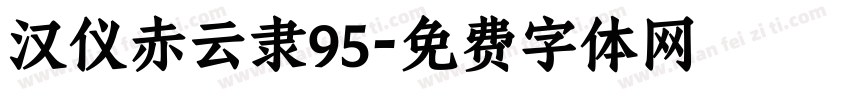 汉仪赤云隶95-免费字体网